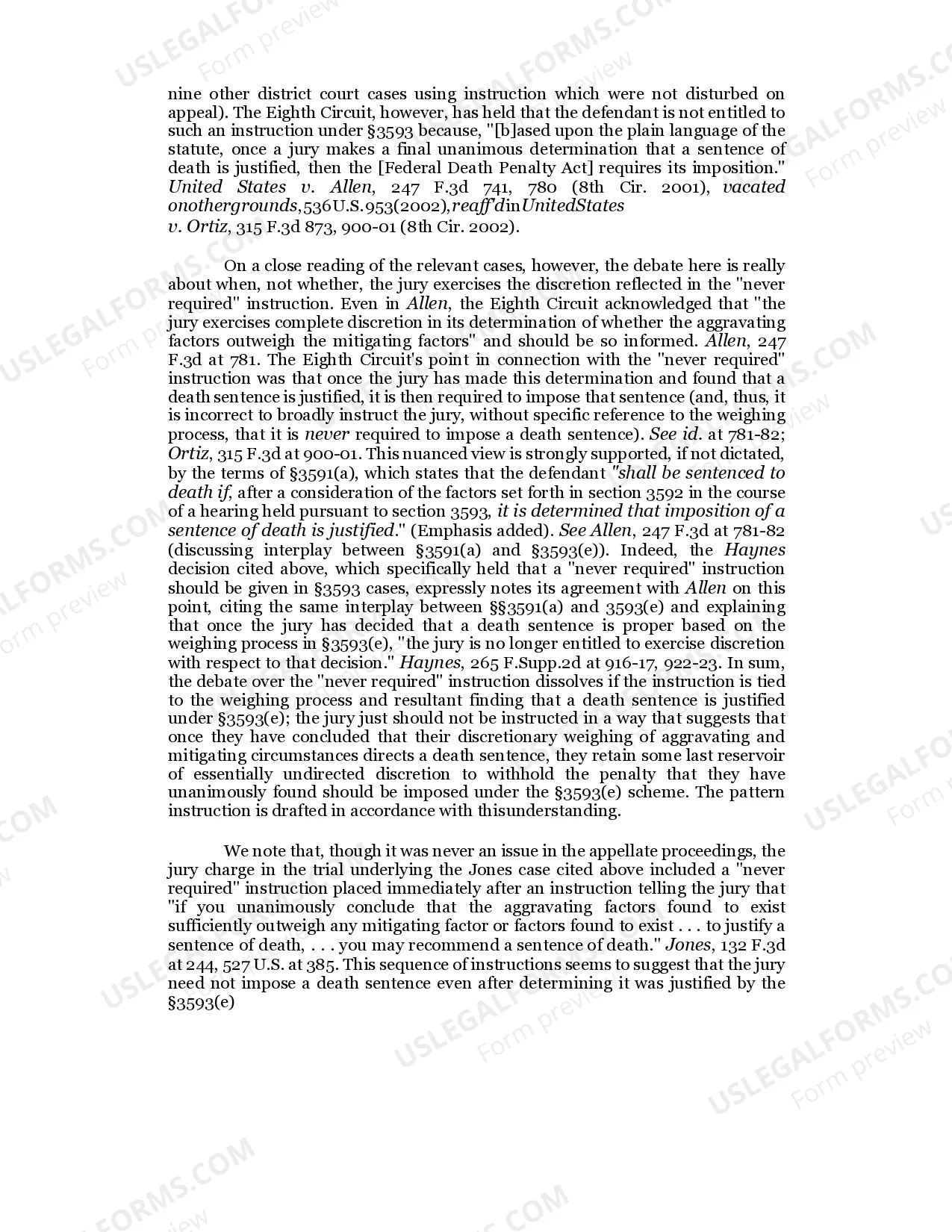 nine other district court cases using instruction which were not disturbed on appeal). The Eighth Circuit, however, has held that the defendant is not entitled to such an instruction under §3593 because, "[b]ased upon the plain language of the statute, once a jury makes a final unanimous determination that a sentence of death is justified, then the [Federal Death Penalty Act] requires its imposition." United States v. Allen, 247 F.3d 741, 780 (8th Cir. 2001), vacated onothergrounds,536U.S.953(2002),reaff'dinUnitedStates v. Ortiz, 315 F.3d 873, 900-01 (8th Cir. 2002).

On a close reading of the relevant cases, however, the debate here is really about when, not whether, the jury exercises the discretion reflected in the "never required" instruction. Even in Allen, the Eighth Circuit acknowledged that "the jury exercises complete discretion in its determination of whether the aggravating factors outweigh the mitigating factors" and should be so informed. Allen, 247 F.3d at 781. The Eighth Circuit's point in connection with the "never required" instruction was that once the jury has made this determination and found that a death sentence is justified, it is then required to impose that sentence (and, thus, it is incorrect to broadly instruct the jury, without specific reference to the weighing process, that it is never required to impose a death sentence). See id. at 781-82; Ortiz, 315 F.3d at 900-01. This nuanced view is strongly supported, if not dictated, by the terms of §3591(a), which states that the defendant "shall be sentenced to death if, after a consideration of the factors set forth in section 3592 in the course of a hearing held pursuant to section 3593, it is determined that imposition of a sentence of death is justified." (Emphasis added). See Allen, 247 F.3d at 781-82 (discussing interplay between §3591(a) and §3593(e)). Indeed, the Haynes decision cited above, which specifically held that a "never required" instruction should be given in §3593 cases, expressly notes its agreement with Allen on this point, citing the same interplay between §§3591(a) and 3593(e) and explaining that once the jury has decided that a death sentence is proper based on the weighing process in §3593(e), "the jury is no longer entitled to exercise discretion with respect to that decision." Haynes, 265 F.Supp.2d at 916-17, 922-23. In sum, the debate over the "never required" instruction dissolves if the instruction is tied to the weighing process and resultant finding that a death sentence is justified under §3593(e); the jury just should not be instructed in a way that suggests that once they have concluded that their discretionary weighing of aggravating and mitigating circumstances directs a death sentence, they retain some last reservoir of essentially undirected discretion to withhold the penalty that they have unanimously found should be imposed under the §3593(e) scheme. The pattern instruction is drafted in accordance with thisunderstanding.

We note that, though it was never an issue in the appellate proceedings, the jury charge in the trial underlying the Jones case cited above included a "never required" instruction placed immediately after an instruction telling the jury that "if you unanimously conclude that the aggravating factors found to exist sufficiently outweigh any mitigating factor or factors found to exist . . . to justify a sentence of death, . . . you may recommend a sentence of death." Jones, 132 F.3d at 244, 527 U.S. at 385. This sequence of instructions seems to suggest that the jury need not impose a death sentence even after determining it was justified by the §3593(e)

USLEGALFORMS.COM Form preview